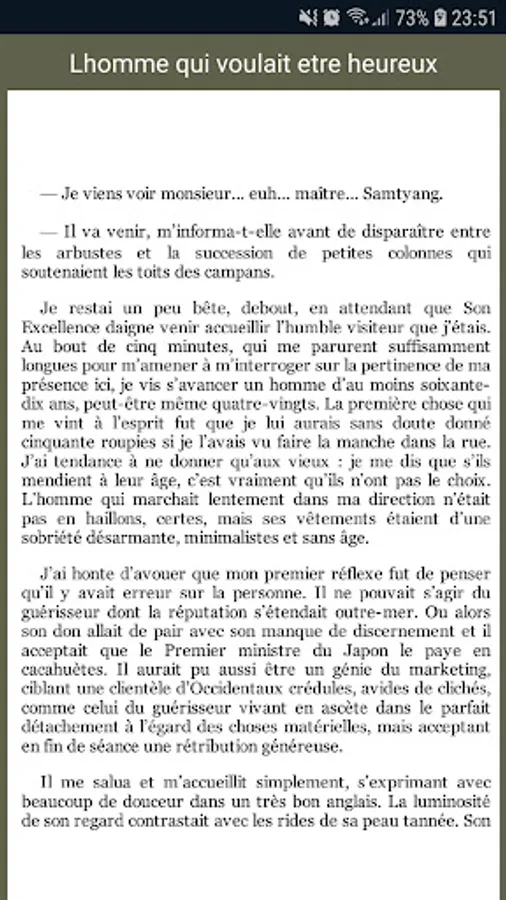 73% 23:51

Lhomme qui voulait etre heureux

— Je viens voir monsieur… euh… maître… Samtyang.

— Il va venir, m'informa-t-elle avant de disparaître entre les arbustes et la succession de petites colonnes qui soutenaient les toits des campans.

Je restai un peu bête, debout, en attendant que Son Excellence daigne venir accueillir l'humble visiteur que j'étais. Au bout de cinq minutes, qui me parurent suffisamment longues pour m'amener à m'interroger sur la pertinence de ma présence ici, je vis s'avancer un homme d'au moins soixante-dix ans, peut-être même quatre-vingts. La première chose qui me vint à l'esprit fut que je lui aurais sans doute donné cinquante roupies si je l'avais vu faire la manche dans la rue. J'ai tendance à ne donner qu'aux vieux : je me dis que s'ils mendient à leur âge, c'est vraiment qu'ils n'ont pas le choix. L'homme qui marchait lentement dans ma direction n'était pas en haillons, certes, mais ses vêtements étaient d'une sobriété désarmante, minimalistes et sans âge.

J'ai honte d'avouer que mon premier réflexe fut de penser qu'il y avait erreur sur la personne. Il ne pouvait s'agir du guérisseur dont la réputation s'étendait outre-mer. Ou alors son don allait de pair avec son manque de discernement et il acceptait que le Premier ministre du Japon le paye en cacahuètes. Il aurait pu aussi être un génie du marketing, ciblant une clientèle d'Occidentaux crédules, avides de clichés, comme celui du guérisseur vivant en ascète dans le parfait détachement à l'égard des choses matérielles, mais acceptant en fin de séance une rétribution généreuse.

Il me salua et m'accueillit simplement, s'exprimant avec beaucoup de douceur dans un très bon anglais. La luminosité de son regard contrastait avec les rides de sa peau tannée. Son